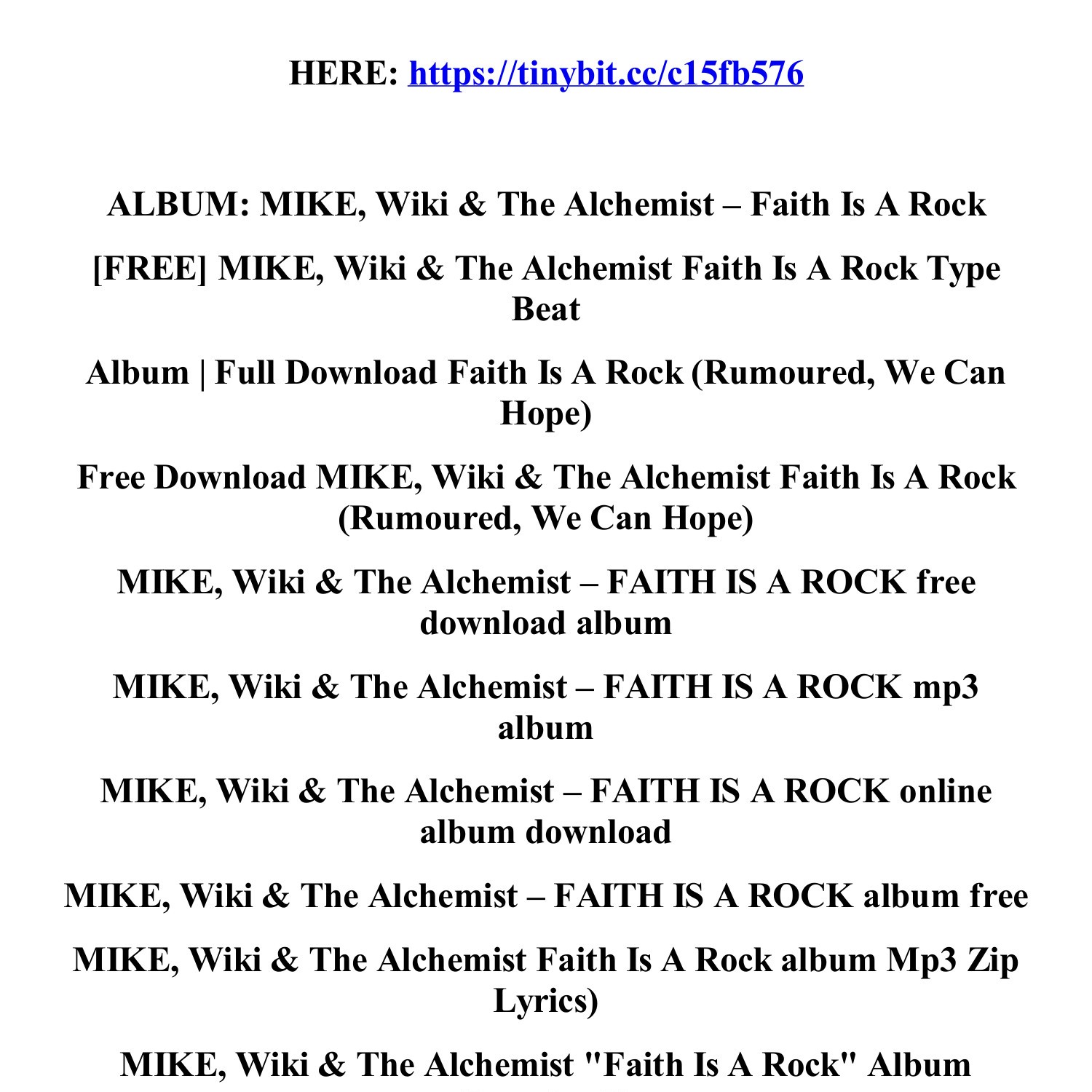 HERE: https://tinybit.cc/c15fb576

ALBUM: MIKE, Wiki & The Alchemist – Faith Is A Rock

[FREE] MIKE, Wiki & The Alchemist Faith Is A Rock Type Beat

Album | Full Download Faith Is A Rock (Rumoured, We Can Hope)

Free Download MIKE, Wiki & The Alchemist Faith Is A Rock (Rumoured, We Can Hope)

MIKE, Wiki & The Alchemist – FAITH IS A ROCK free download album

MIKE, Wiki & The Alchemist – FAITH IS A ROCK mp3 album

MIKE, Wiki & The Alchemist – FAITH IS A ROCK online album download

MIKE, Wiki & The Alchemist – FAITH IS A ROCK album free

MIKE, Wiki & The Alchemist Faith Is A Rock album Mp3 Zip Lyrics)

MIKE, Wiki & The Alchemist "Faith Is A Rock" Album